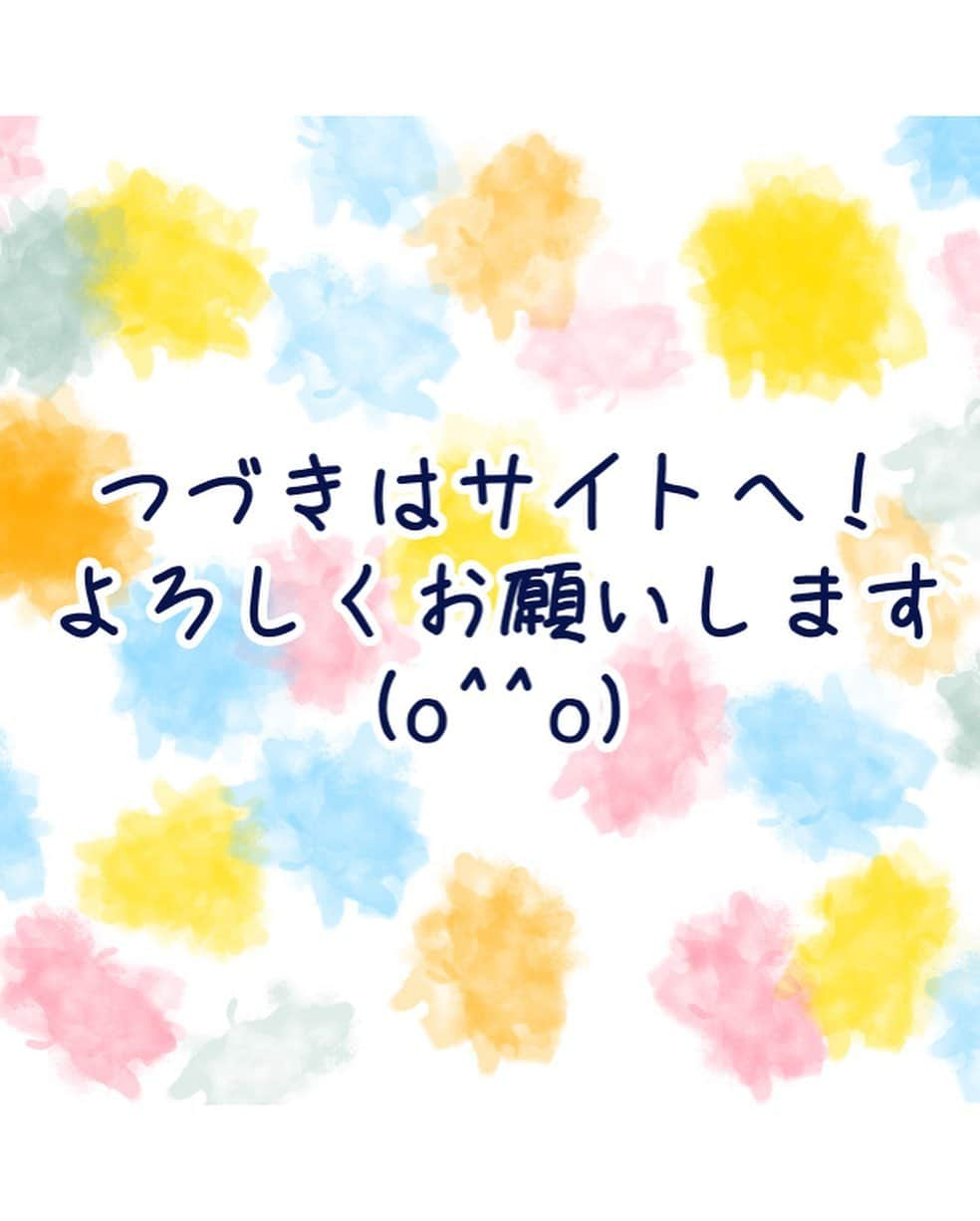 つづきはサイトへ！
よろしくお願いします
(o^^o)